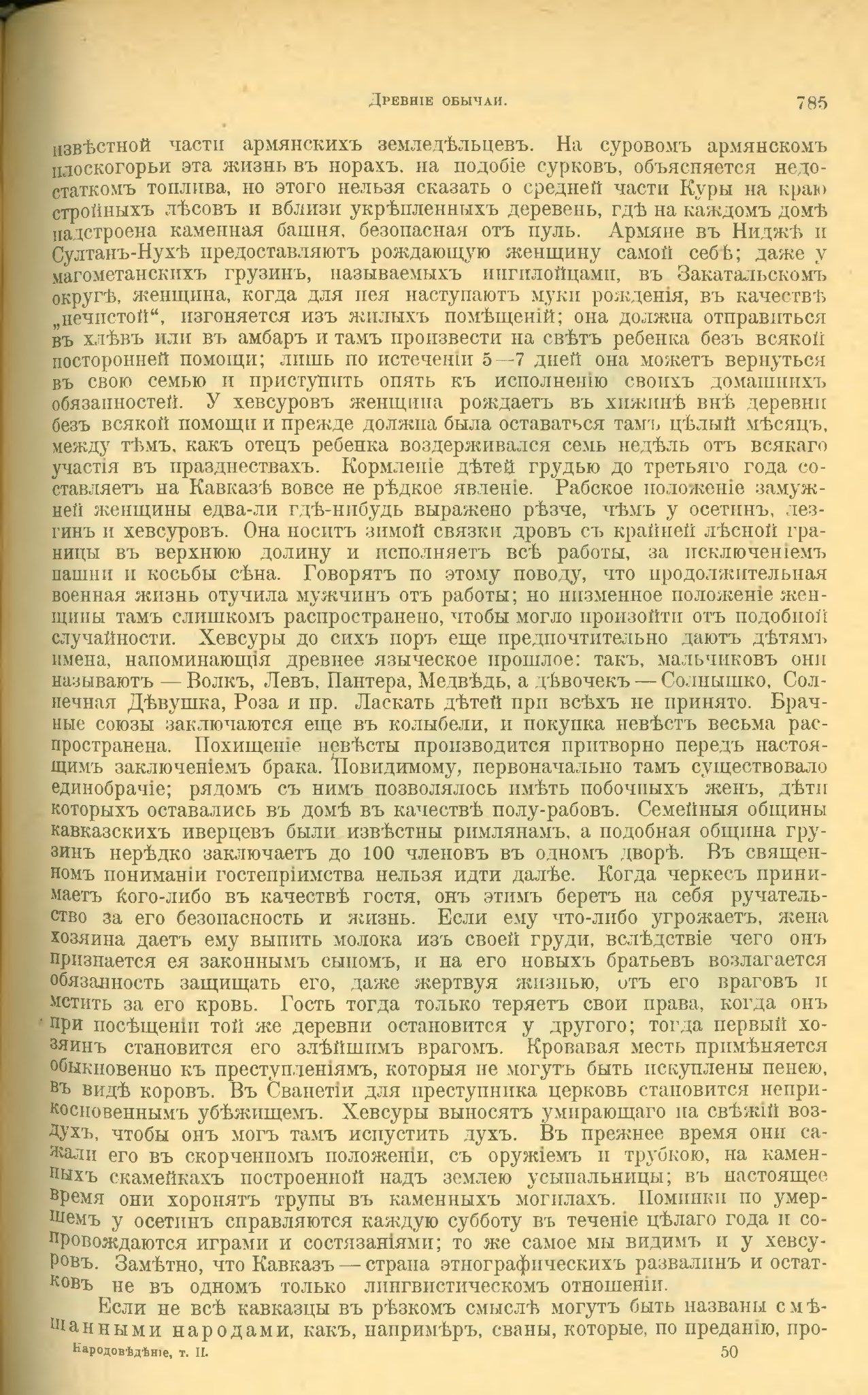 Древніе обычаи. 785

извѣстной части армянскихъ земледѣльцевъ. На суровомъ армянскомъ плоскогорьи эта жизнь въ норахъ, на подобіе сурковъ, объясняется недостаткомъ топлива, но этого нельзя сказать о средней части Куры на краю стройныхъ лѣсовъ и вблизи укрѣпленныхъ деревень, гдѣ на каждомъ домѣ надстроена каменная башня, безопасная отъ пуль. Армяне въ Ниджѣ и Султанъ-Нухѣ предоставляютъ рождающую женщину самой себѣ; даже у магометанскихъ грузинъ, называемыхъ ингилойцами, въ Закатальскомъ округѣ, женщина, когда для нея наступаютъ муки рожденія, въ качествѣ „нечистой“, изгоняется изъ жилыхъ помѣщеній; она должна отправиться въ хлѣвъ или въ амбаръ и тамъ произвести на свѣтъ ребенка безъ всякой посторонней помощи; лишь по истеченіи 5—7 дней она можетъ вернуться въ свою семью и приступить опять къ исполненію своихъ домашнихъ обязанностей. У хевсуровъ женщина рождаетъ въ хижинѣ внѣ деревни безъ всякой помощи и прежде должна была оставаться тамъ цѣлый мѣсяцъ, между тѣмъ, какъ отецъ ребенка воздерживался семь недѣль отъ всякаго участія въ празднествахъ. Кормленіе дѣтей грудью до третьяго года составляетъ на Кавказѣ вовсе не рѣдкое явленіе. Рабское положеніе замужней женщины едва-ли гдѣ-нибудь выражено рѣзче, чѣмъ у осетинъ, лезгинъ и хевсуровъ. Она носитъ зимой связки дровъ съ крайней лѣсной границы въ верхнюю долину и исполняетъ всѣ работы, за исключеніемъ пашни и косьбы сѣна. Говорятъ по этому поводу, что продолжительная военная жизнь отучила мужчинъ отъ работы; но низменное положеніе женщины тамъ слишкомъ распространено, чтобы могло произойти отъ подобной случайности. Хевсуры до сихъ поръ еще предпочтительно даютъ дѣтямъ имена, напоминающія древнее языческое прошлое: такъ, мальчиковъ они называютъ — Волкъ, Левъ, Пантера, Медвѣдь, а дѣвочекъ — Солнышко, Солнечная Дѣвушка, Роза и пр. Ласкать дѣтей при всѣхъ не принято. Брачные союзы заключаются еще въ колыбели, и покупка невѣстъ весьма распространена. Похищеніе невѣсты производится притворно передъ настоящимъ заключеніемъ брака. Повидимому, первоначально тамъ существовало единобрачіе; рядомъ съ нимъ позволялось имѣть побочныхъ женъ, дѣти которыхъ оставались въ домѣ въ качествѣ полу-рабовъ. Семейныя общины кавказскихъ иверцевъ были извѣстны римлянамъ, а подобная община грузинъ нерѣдко заключаетъ до 100 членовъ въ одномъ дворѣ. Въ священномъ пониманіи гостепріимства нельзя идти далѣе. Когда черкесъ принимаетъ кого-либо въ качествѣ гостя, онъ этимъ беретъ на себя ручательство за его безопасность и жизнь. Если ему что-либо угрожаетъ, жена хозяина даетъ ему выпить молока изъ своей груди, вслѣдствіе чего онъ признается ея законнымъ сыномъ, и на его новыхъ братьевъ возлагается обязанность защищать его, даже жертвуя жизнью, отъ его враговъ и мстить за его кровь. Гость тогда только теряетъ свои права, когда онъ при посѣщеніи той же деревни остановится у другого; тогда первый хозяинъ становится его злѣйшимъ врагомъ. Кровавая месть примѣняется обыкновенно къ преступленіямъ, которыя не могутъ быть искуплены пенею, въ видѣ коровъ. Въ Сванетіи для преступника церковь становится неприкосновеннымъ убѣжищемъ. Хевсуры выносятъ умирающаго на свѣжій воздухъ, чтобы онъ могъ тамъ испустить духъ. Въ прежнее время они сажали его въ скорченномъ положеніи, съ оружіемъ и трубкою, на каменныхъ скамейкахъ построенной надъ землею усыпальницы; въ настоящее время они хоронятъ трупы въ каменныхъ могилахъ. Поминки по умершемъ у осетинъ справляются каждую субботу въ теченіе цѣлаго года и сопровождаются играми и состязаніями; то же самое мы видимъ и у хевсуровъ. Замѣтно, что Кавказъ — страна этнографическихъ развалинъ и остатковъ не въ одномъ только лингвистическомъ отношеніи.

Если не всѣ кавказцы въ рѣзкомъ смыслѣ могутъ быть названы смѣшанными народами, какъ, напримѣръ, сваны, которые, по преданію, про-

Народовѣдѣніе, т. II. 50